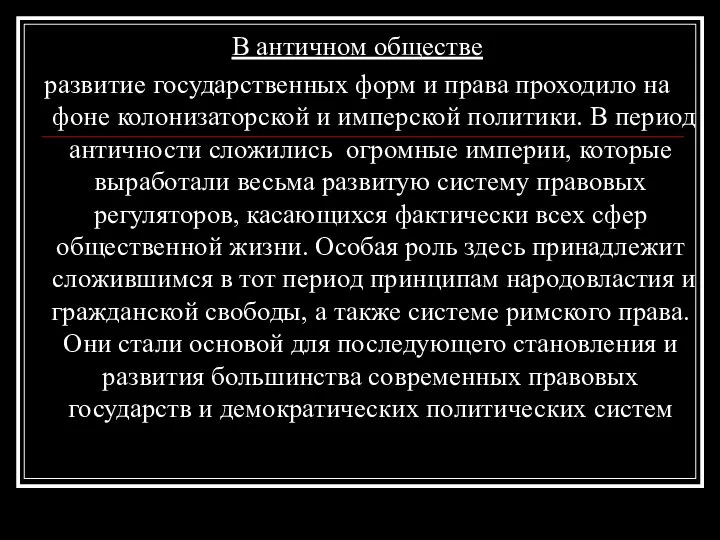 В античном обществе

развитие государственных форм и права проходило на фоне колонизаторской и имперской политики. В период античности сложились огромные империи, которые выработали весьма развитую систему правовых регуляторов, касающихся фактически всех сфер общественной жизни. Особая роль здесь принадлежит сложившимся в тот период принципам народовластия и гражданской свободы, а также системе римского права. Они стали основой для последующего становления и развития большинства современных правовых государств и демократических политических систем